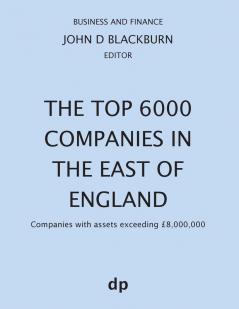 BUSINESS AND FINANCE

JOHN D BLACKBURN

EDITOR

THE TOP 6000 COMPANIES IN THE EAST OF ENGLAND

Companies with assets exceeding £8,000,000

dp